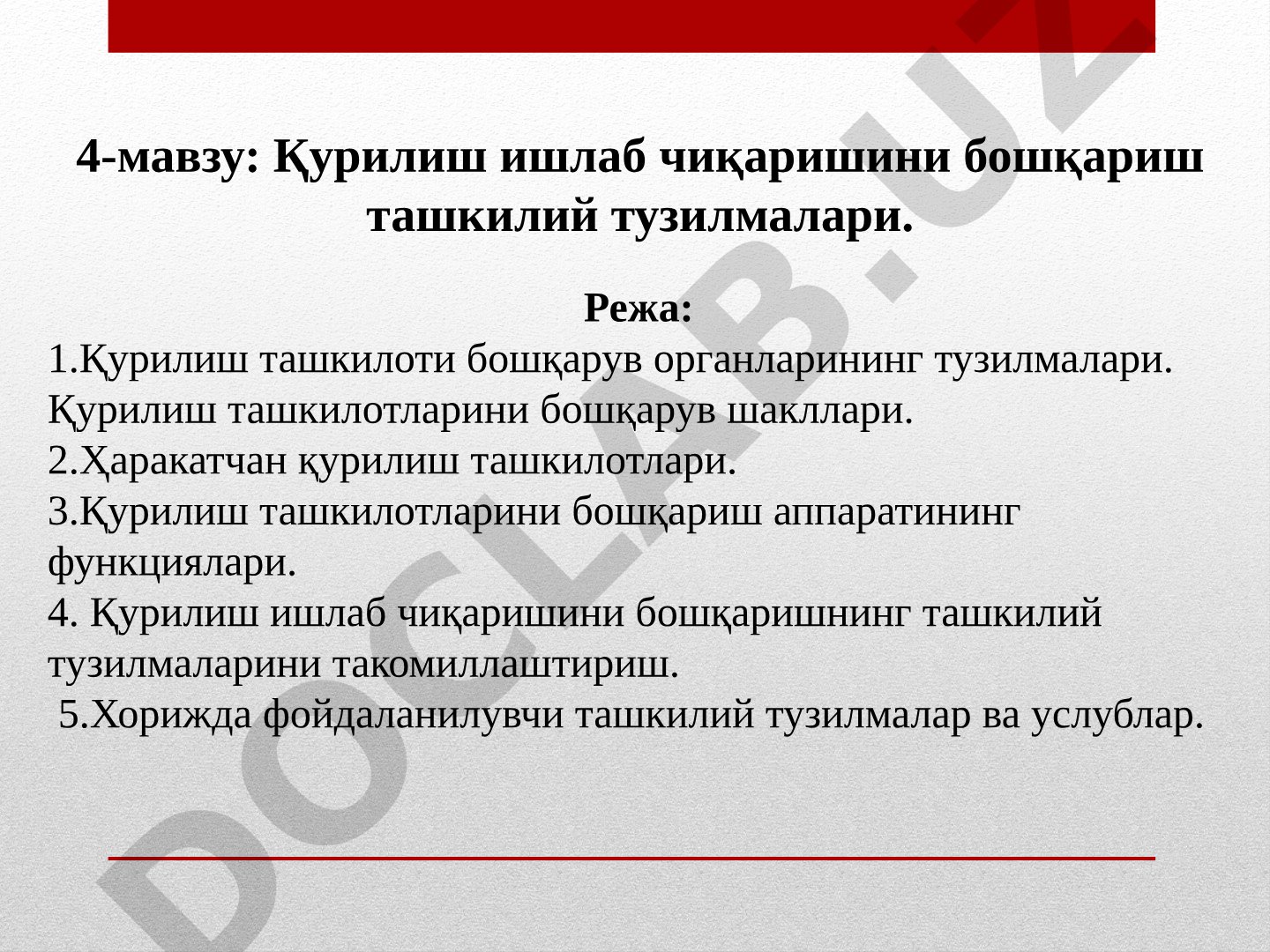 4-мавзу: Қурилиш ишлаб чиқаришини бошқариш ташкилий тузилмалари.

Режа:
1.Қурилиш ташкилоти бошқарув органларининг тузилмалари. Қурилиш ташкилотларини бошқарув шакллари.
2.Ҳаракатчан қурилиш ташкилотлари.
3.Қурилиш ташкилотларини бошқариш аппаратининг функциялари.
4. Қурилиш ишлаб чиқаришини бошқаришнинг ташкилий тузилмаларини такомиллаштириш.
5.Хорижда фойдаланилувчи ташкилий тузилмалар ва услублар.

DOCLAB.UZ